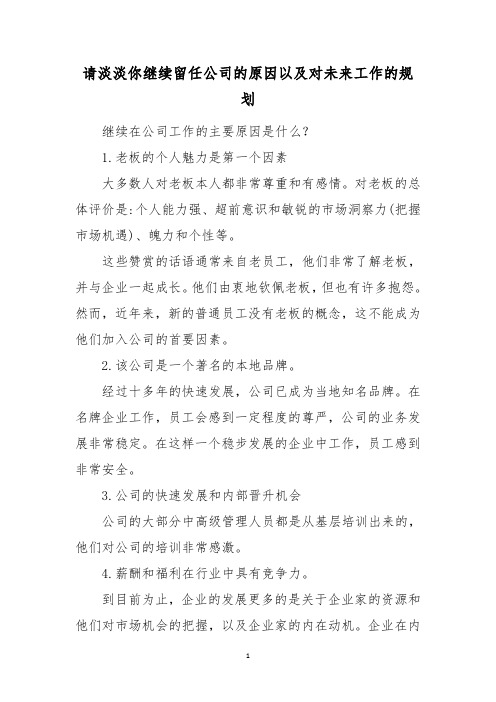 请淡淡你继续留任公司的原因以及对未来工作的规划

继续在公司工作的主要原因是什么?

1.老板的个人魅力是第一个因素

大多数人对老板本人都非常尊重和有感情。对老板的总体评价是:个人能力强、超前意识和敏锐的市场洞察力(把握市场机遇)、魄力和个性等。

这些赞赏的话语通常来自老员工，他们非常了解老板，并与企业一起成长。他们由衷地钦佩老板，但也有许多抱怨。然而，近年来，新的普通员工没有老板的概念，这不能成为他们加入公司的首要因素。

2.该公司是一个著名的本地品牌。

经过十多年的快速发展，公司已成为当地知名品牌。在名牌企业工作，员工会感到一定程度的尊严，公司的业务发展非常稳定。在这样一个稳步发展的企业中工作，员工感到非常安全。

3.公司的快速发展和内部晋升机会

公司的大部分中高级管理人员都是从基层培训出来的，他们对公司的培训非常感激。

4.薪酬和福利在行业中具有竞争力。

到目前为止，企业的发展更多的是关于企业家的资源和他们对市场机会的把握，以及企业家的内在动机。企业在内

1